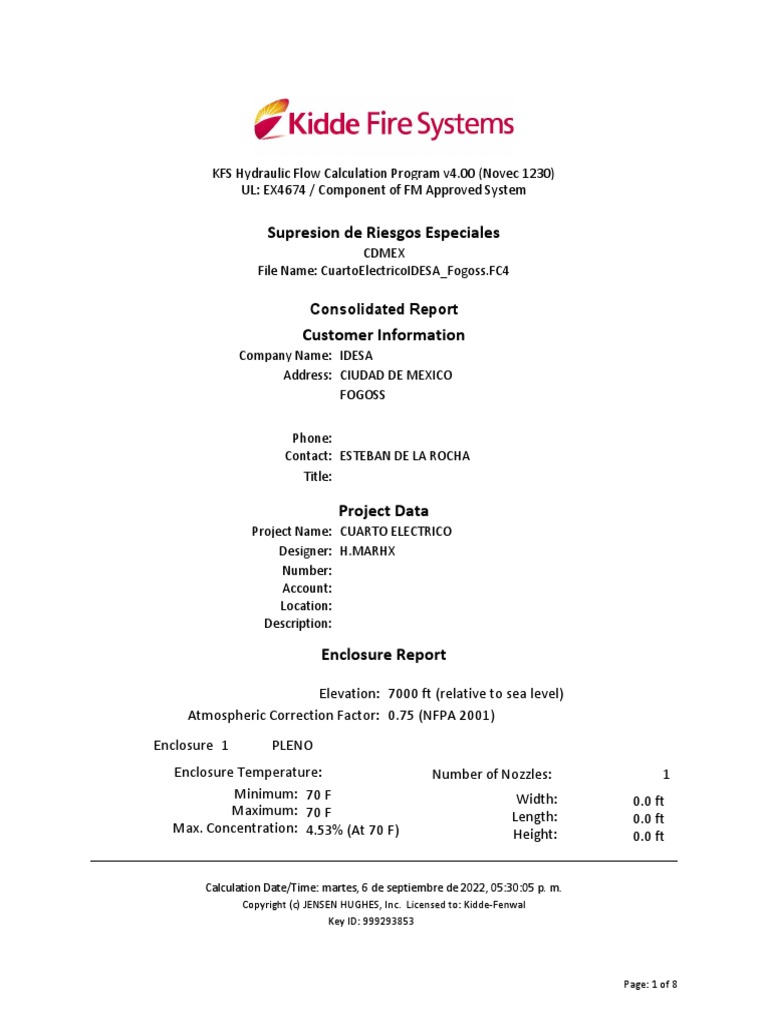 Kidde Fire Systems

KFS Hydraulic Flow Calculation Program v4.00 (Novec 1230)
UL: EX4674 / Component of FM Approved System

Supresion de Riesgos Especiales
CDMEX
File Name: CuartoElectricoIDESA_Fogoss.FC4

Consolidated Report
Customer Information

Company Name: IDESA
Address: CIUDAD DE MEXICO
FOGOSS

Phone:
Contact: ESTEBAN DE LA ROCHA
Title:

Project Data

Project Name: CUARTO ELECTRICO
Designer: H.MARHX
Number:
Account:
Location:
Description:

Enclosure Report

Elevation: 7000 ft (relative to sea level)
Atmospheric Correction Factor: 0.75 (NFPA 2001)

Enclosure 1 PLENO

Enclosure Temperature:
Minimum: 70 F
Maximum: 70 F
Max. Concentration: 4.53% (At 70 F)

Number of Nozzles: 1
Width: 0.0 ft
Length: 0.0 ft
Height: 0.0 ft

Calculation Date/Time: martes, 6 de septiembre de 2022, 05:30:05 p. m.
Copyright (c) JENSEN HUGHES, Inc. Licensed to: Kidde-Fenwal
Key ID: 999293853

Page: 1 of 8